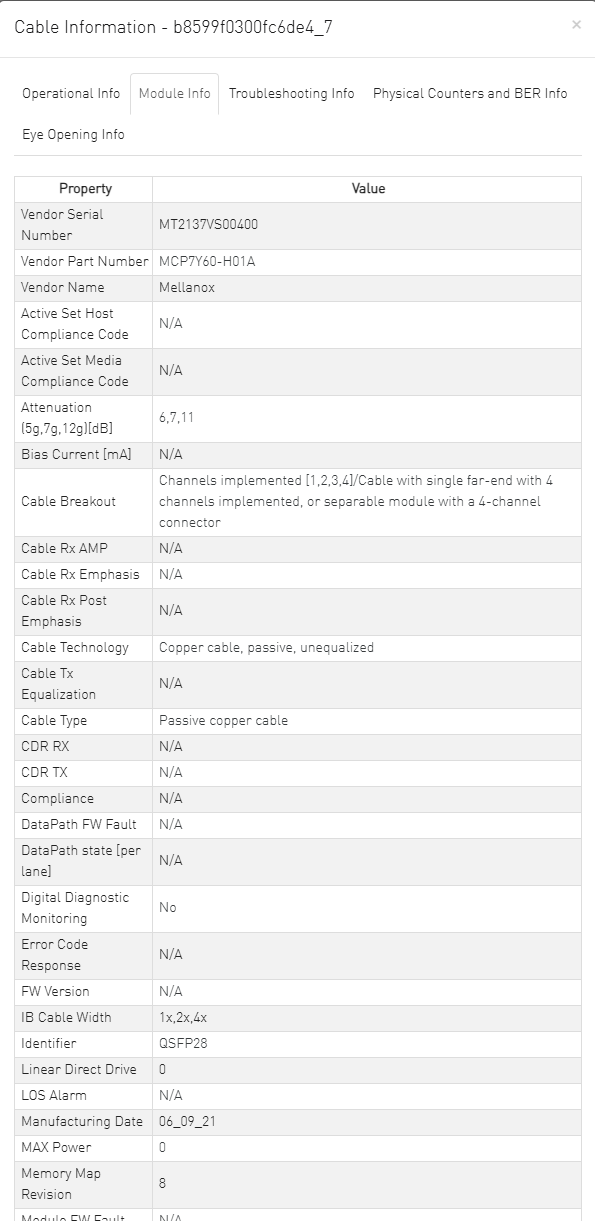 Cable Information - b8599f0300fc6de4_7

×

Operational Info Module Info Troubleshooting Info Physical Counters and BER Info Eye Opening Info

| Property | Value |
|---|---|
| Vendor Serial Number | MT2137VS00400 |
| Vendor Part Number | MCP7Y60-H01A |
| Vendor Name | Mellanox |
| Active Set Host Compliance Code | N/A |
| Active Set Media Compliance Code | N/A |
| Attenuation (5g,7g,12g)[dB] | 6,7,11 |
| Bias Current [mA] | N/A |
| Cable Breakout | Channels implemented [1,2,3,4]/Cable with single far-end with 4 channels implemented, or separable module with a 4-channel connector |
| Cable Rx AMP | N/A |
| Cable Rx Emphasis | N/A |
| Cable Rx Post Emphasis | N/A |
| Cable Technology | Copper cable, passive, unequalized |
| Cable Tx Equalization | N/A |
| Cable Type | Passive copper cable |
| CDR RX | N/A |
| CDR TX | N/A |
| Compliance | N/A |
| DataPath FW Fault | N/A |
| DataPath state [per lane] | N/A |
| Digital Diagnostic Monitoring | No |
| Error Code Response | N/A |
| FW Version | N/A |
| IB Cable Width | 1x,2x,4x |
| Identifier | QSFP28 |
| Linear Direct Drive | 0 |
| LOS Alarm | N/A |
| Manufacturing Date | 06_09_21 |
| MAX Power | 0 |
| Memory Map Revision | 8 |
| Module FW Fault | N/A |